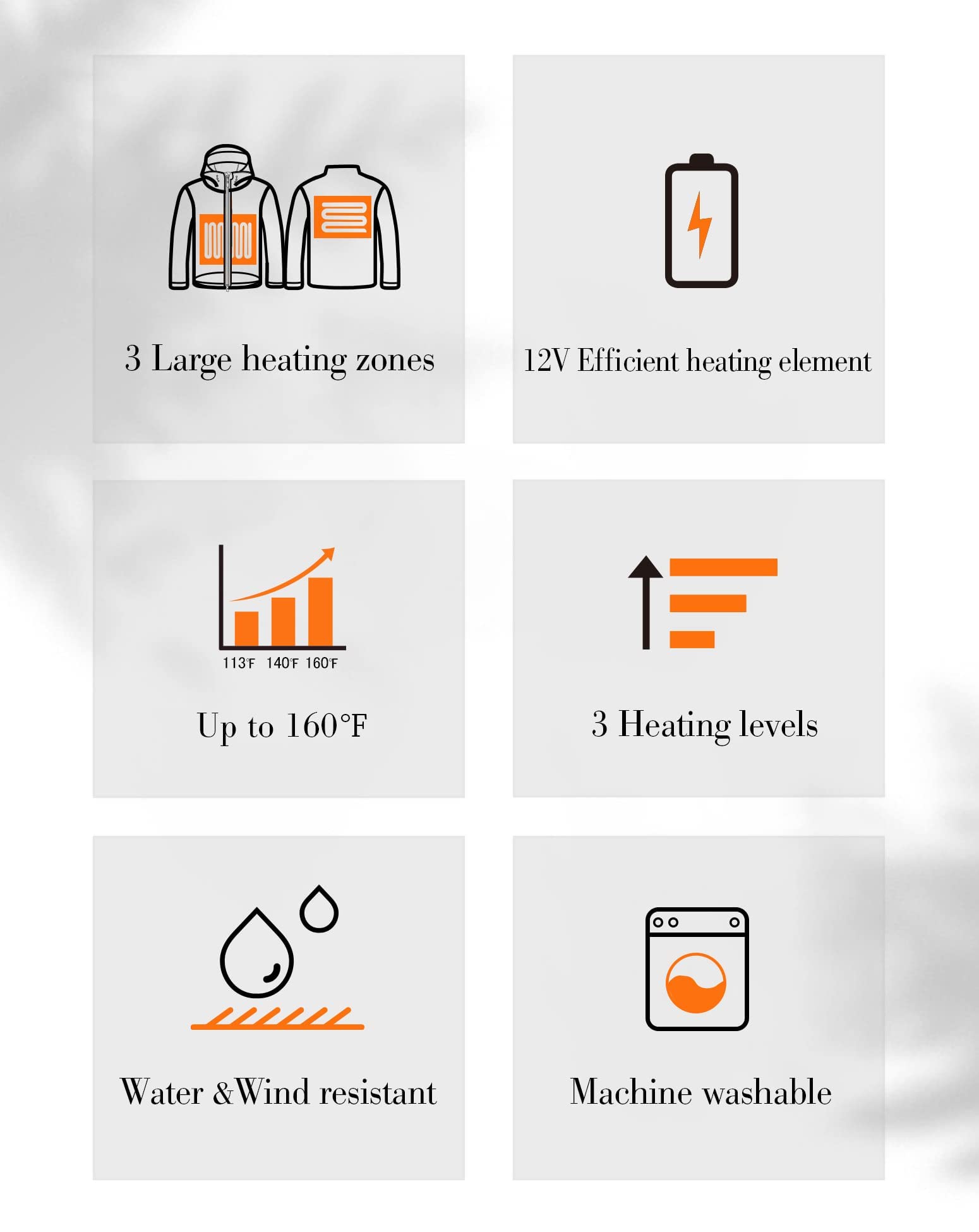 3 Large heating zones

12V Efficient heating element

113°F 140°F 160°F

Up to 160°F

3 Heating levels

Water &Wind resistant

Machine washable